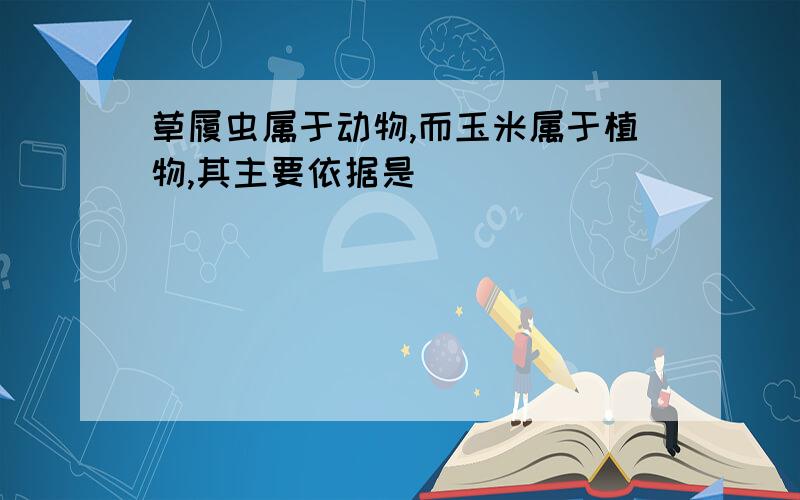 草履虫属于动物,而玉米属于植物,其主要依据是